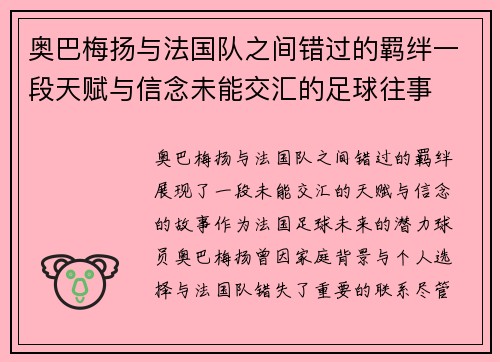 奥巴梅扬与法国队之间错过的羁绊一段天赋与信念未能交汇的足球往事

奥巴梅扬与法国队之间错过的羁绊展现了一段未能交汇的天赋与信念的故事作为法国足球未来的潜力球员奥巴梅扬曾因家庭背景与个人选择与法国队错失了重要的联系尽管